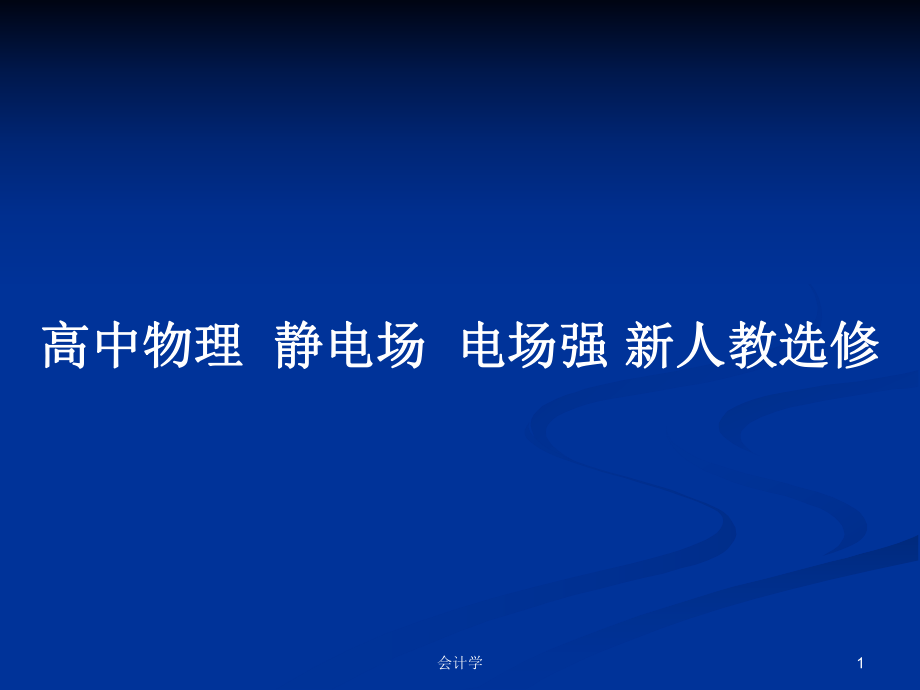 高中物理 静电场 电场强 新人教选修

会计学

1